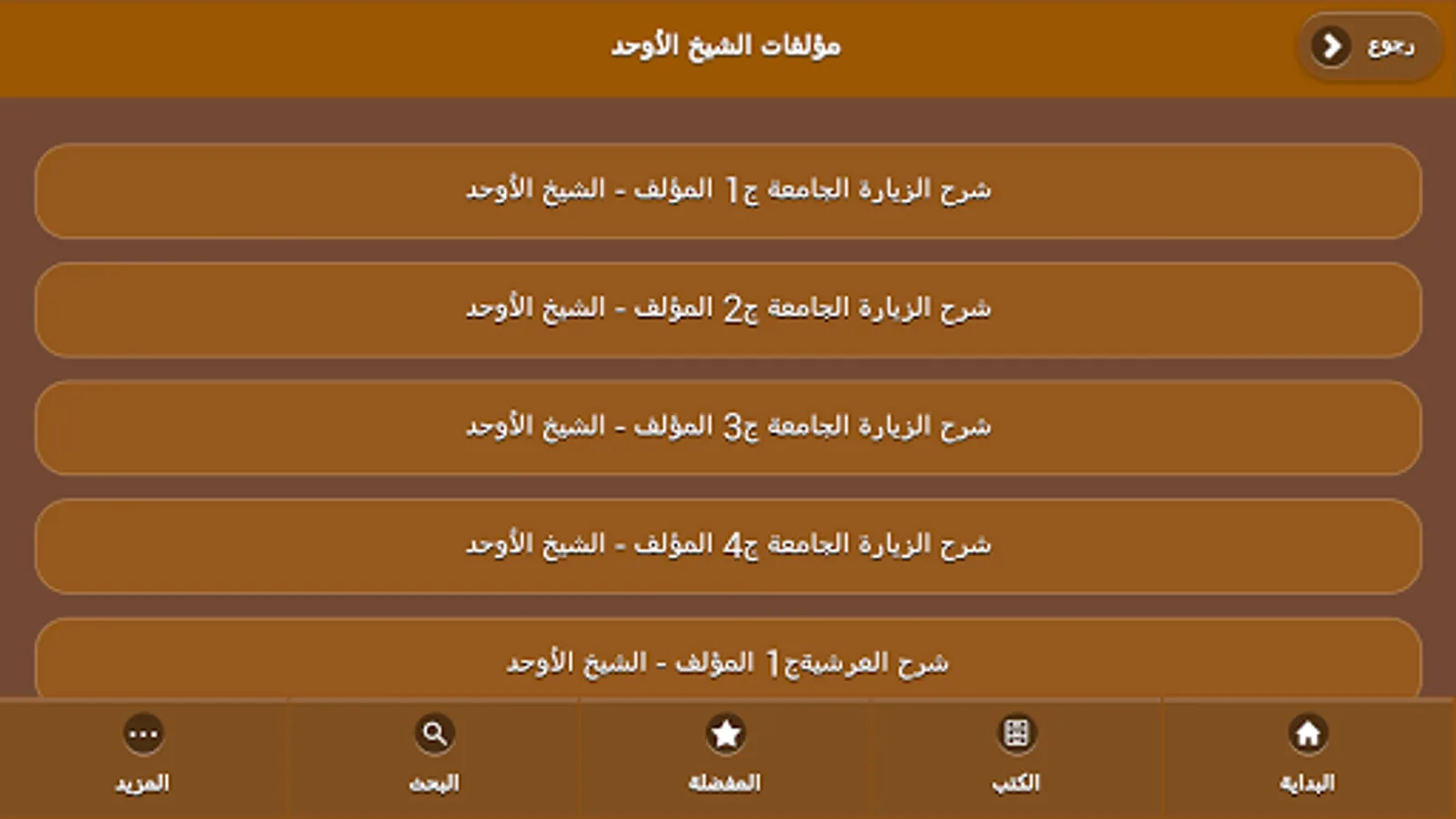 رجوع

مؤلفات الشيخ الأوحد

شرح الزيارة الجامعة ج1 المؤلف - الشيخ الأوحد

شرح الزيارة الجامعة ج2 المؤلف - الشيخ الأوحد

شرح الزيارة الجامعة ج3 المؤلف - الشيخ الأوحد

شرح الزيارة الجامعة ج4 المؤلف - الشيخ الأوحد

شرح العرشية ج1 المؤلف - الشيخ الأوحد

البداية

الكتب

المفضلة

البحث

المزيد